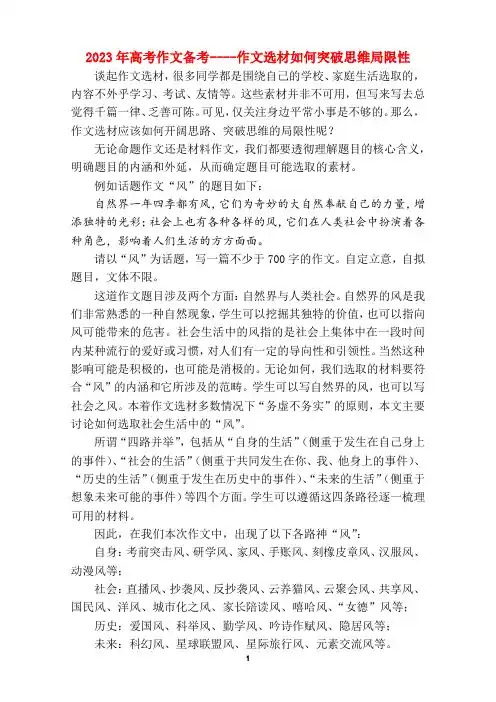 2023年高考作文备考----作文选材如何突破思维局限性

谈起作文选材，很多同学都是围绕自己的学校、家庭生活选取的，内容不外乎学习、考试、友情等。这些素材并非不可用，但写来写去总觉得千篇一律、乏善可陈。可见，仅关注身边平常小事是不够的。那么，作文选材应该如何开阔思路、突破思维的局限性呢？

无论命题作文还是材料作文，我们都要透彻理解题目的核心含义，明确题目的内涵和外延，从而确定题目可能选取的素材。

例如话题作文“风”的题目如下：

自然界一年四季都有风，它们为奇妙的大自然奉献自己的力量，增添独特的光彩；社会上也有各种各样的风，它们在人类社会中扮演着各种角色，影响着人们生活的方方面面。

请以“风”为话题，写一篇不少于700字的作文。自定立意，自拟题目，文体不限。

这道作文题目涉及两个方面：自然界与人类社会。自然界的风是我们非常熟悉的一种自然现象，学生可以挖掘其独特的价值，也可以指向风可能带来的危害。社会生活中的风指的是社会上集体中在一段时间内某种流行的爱好或习惯，对人们有一定的导向性和引领性。当然这种影响可能是积极的，也可能是消极的。无论如何，我们选取的材料要符合“风”的内涵和它所涉及的范畴。学生可以写自然界的风，也可以写社会之风。本着作文选材多数情况下“务虚不务实”的原则，本文主要讨论如何选取社会生活中的“风”。

所谓“四路并举”，包括从“自身的生活”（侧重于发生在自己身上的事件）、“社会的生活”（侧重于共同发生在你、我、他身上的事件）、“历史的生活”（侧重于发生在历史中的事件）、“未来的生活”（侧重于想象未来可能的事件）等四个方面。学生可以遵循这四条路径逐一梳理可用的材料。

因此，在我们本次作文中，出现了以下各路神“风”：

自身：考前突击风、研学风、家风、手账风、刻橡皮章风、汉服风、动漫风等；

社会：直播风、抄袭风、反抄袭风、云养猫风、云聚会风、共享风、国民风、洋风、城市化之风、家长陪读风、嘻哈风、“女德”风等；

历史：爱国风、科举风、勤学风、吟诗作赋风、隐居风等；

未来：科幻风、星球联盟风、星际旅行风、元素交流风等。

1